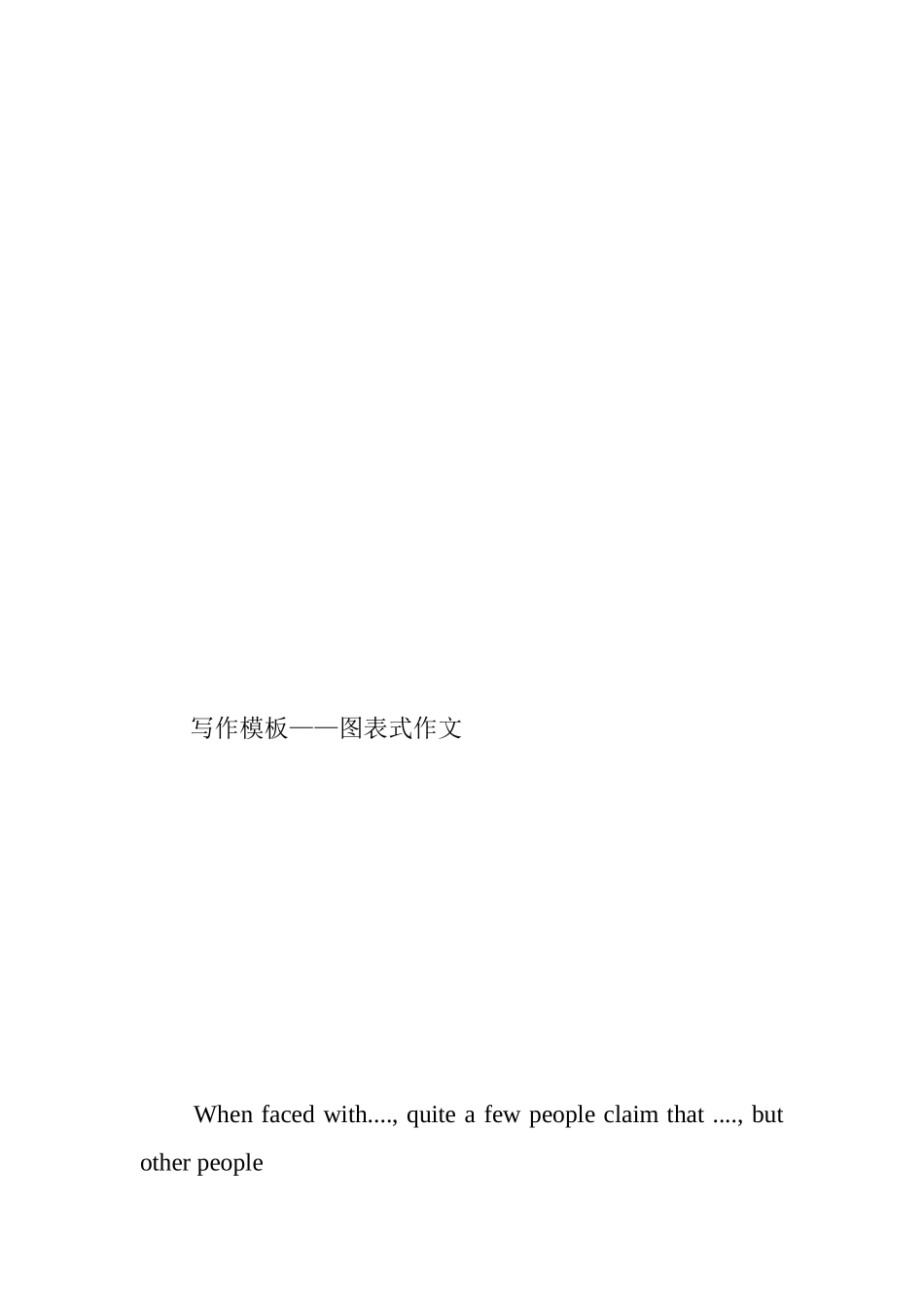 写作模板——图表式作文

When faced with...., quite a few people claim that ...., but other people